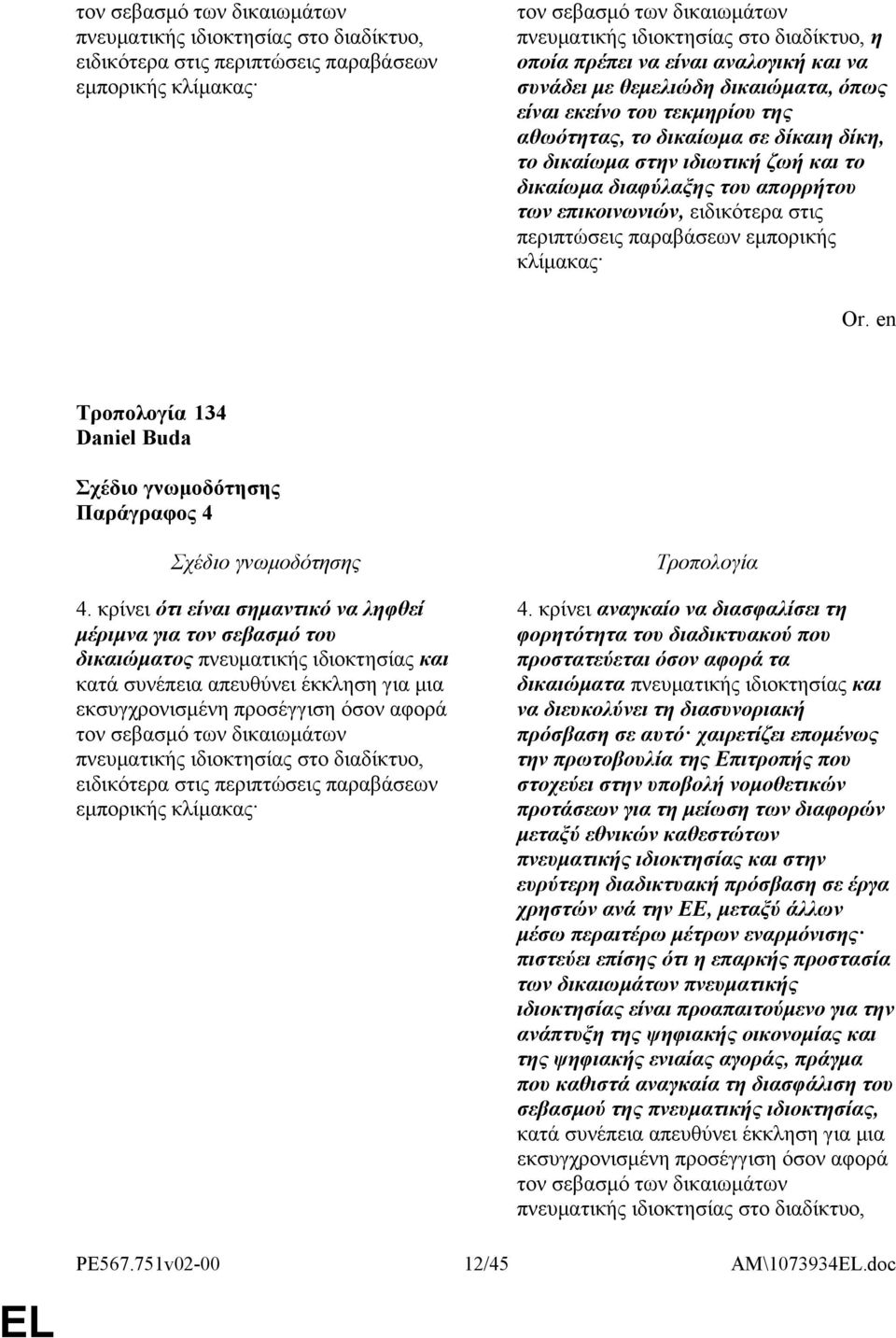 τον σεβασμό των δικαιωμάτων πνευματικής ιδιοκτησίας στο διαδίκτυο, ειδικότερα στις περιπτώσεις παραβάσεων εμπορικής κλίμακας·

τον σεβασμό των δικαιωμάτων πνευματικής ιδιοκτησίας στο διαδίκτυο, η οποία πρέπει να είναι αναλογική και να συνάδει με θεμελιώδη δικαιώματα, όπως είναι εκείνο του τεκμηρίου της αθωότητας, το δικαίωμα σε δίκαιη δίκη, το δικαίωμα στην ιδιωτική ζωή και το δικαίωμα διαφύλαξης του απορρήτου των επικοινωνιών, ειδικότερα στις περιπτώσεις παραβάσεων εμπορικής κλίμακας·

Or. en

Τροπολογία 134
Daniel Buda

Σχέδιο γνωμοδότησης
Παράγραφος 4

Σχέδιο γνωμοδότησης

4. κρίνει ότι είναι σημαντικό να ληφθεί μέριμνα για τον σεβασμό του δικαιώματος πνευματικής ιδιοκτησίας και κατά συνέπεια απευθύνει έκκληση για μια εκσυγχρονισμένη προσέγγιση όσον αφορά τον σεβασμό των δικαιωμάτων πνευματικής ιδιοκτησίας στο διαδίκτυο, ειδικότερα στις περιπτώσεις παραβάσεων εμπορικής κλίμακας·

Τροπολογία

4. κρίνει αναγκαίο να διασφαλίσει τη φορητότητα του διαδικτυακού που προστατεύεται όσον αφορά τα δικαιώματα πνευματικής ιδιοκτησίας και να διευκολύνει τη διασυνοριακή πρόσβαση σε αυτό· χαιρετίζει επομένως την πρωτοβουλία της Επιτροπής που στοχεύει στην υποβολή νομοθετικών προτάσεων για τη μείωση των διαφορών μεταξύ εθνικών καθεστώτων πνευματικής ιδιοκτησίας και στην ευρύτερη διαδικτυακή πρόσβαση σε έργα χρηστών ανά την ΕΕ, μεταξύ άλλων μέσω περαιτέρω μέτρων εναρμόνισης· πιστεύει επίσης ότι η επαρκής προστασία των δικαιωμάτων πνευματικής ιδιοκτησίας είναι προαπαιτούμενο για την ανάπτυξη της ψηφιακής οικονομίας και της ψηφιακής ενιαίας αγοράς, πράγμα που καθιστά αναγκαία τη διασφάλιση του σεβασμού της πνευματικής ιδιοκτησίας, κατά συνέπεια απευθύνει έκκληση για μια εκσυγχρονισμένη προσέγγιση όσον αφορά τον σεβασμό των δικαιωμάτων πνευματικής ιδιοκτησίας στο διαδίκτυο,

PE567.751v02-00 12/45 AM\1073934EL.doc

EL